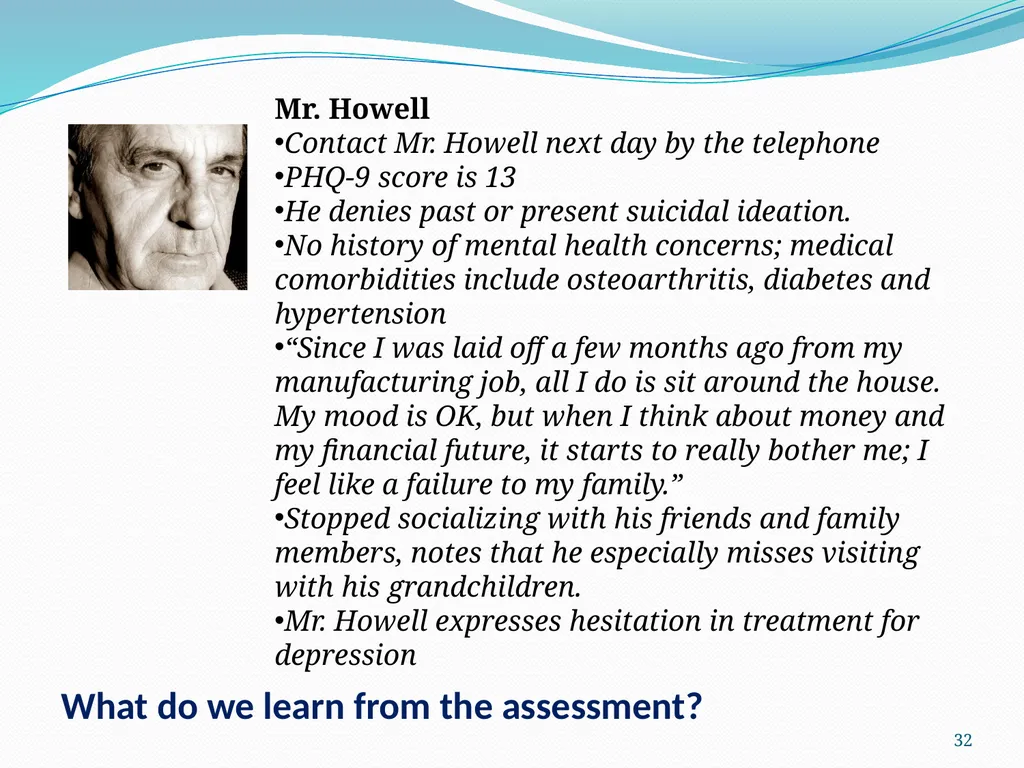 Mr. Howell

• Contact Mr. Howell next day by the telephone
• PHQ-9 score is 13
• He denies past or present suicidal ideation.
• No history of mental health concerns; medical comorbidities include osteoarthritis, diabetes and hypertension
• "Since I was laid off a few months ago from my manufacturing job, all I do is sit around the house. My mood is OK, but when I think about money and my financial future, it starts to really bother me; I feel like a failure to my family."
• Stopped socializing with his friends and family members, notes that he especially misses visiting with his grandchildren.
• Mr. Howell expresses hesitation in treatment for depression

What do we learn from the assessment?

32